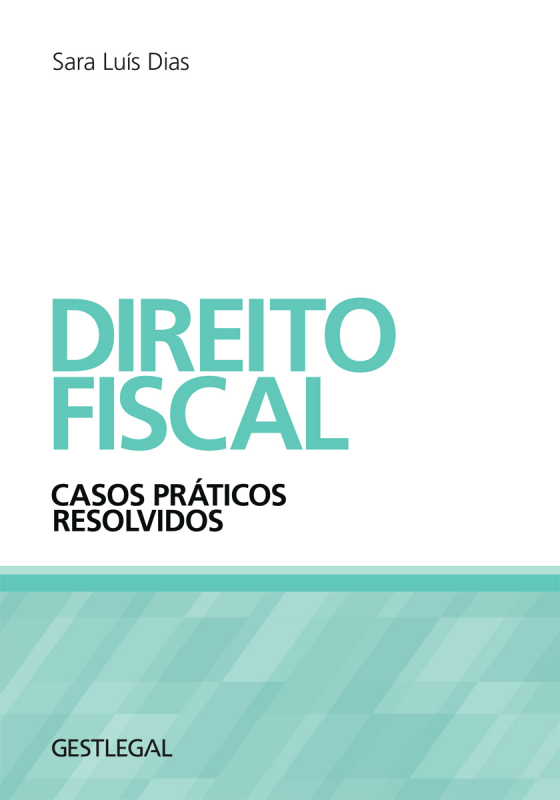 Sara Luís Dias

DIREITO FISCAL

CASOS PRÁTICOS RESOLVIDOS

GESTLEGAL